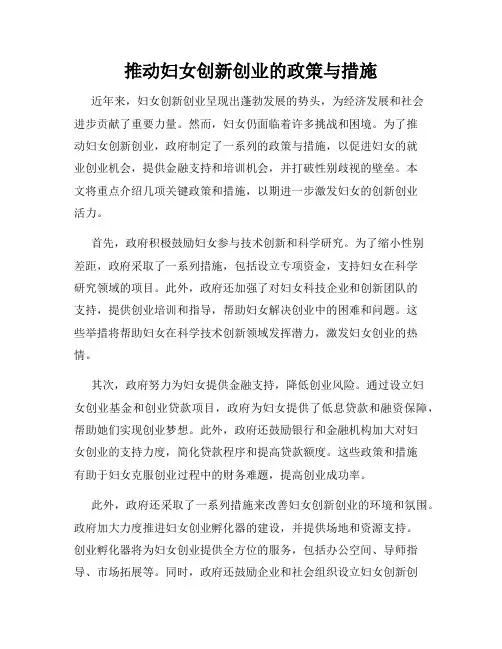 推动妇女创新创业的政策与措施

近年来，妇女创新创业呈现出蓬勃发展的势头，为经济发展和社会进步贡献了重要力量。然而，妇女仍面临着许多挑战和困境。为了推动妇女创新创业，政府制定了一系列的政策与措施，以促进妇女的就业创业机会，提供金融支持和培训机会，并打破性别歧视的壁垒。本文将重点介绍几项关键政策和措施，以期进一步激发妇女的创新创业活力。

首先，政府积极鼓励妇女参与技术创新和科学研究。为了缩小性别差距，政府采取了一系列措施，包括设立专项资金，支持妇女在科学研究领域的项目。此外，政府还加强了对妇女科技企业和创新团队的支持，提供创业培训和指导，帮助妇女解决创业中的困难和问题。这些举措将帮助妇女在科学技术创新领域发挥潜力，激发妇女创业的热情。

其次，政府努力为妇女提供金融支持，降低创业风险。通过设立妇女创业基金和创业贷款项目，政府为妇女提供了低息贷款和融资保障，帮助她们实现创业梦想。此外，政府还鼓励银行和金融机构加大对妇女创业的支持力度，简化贷款程序和提高贷款额度。这些政策和措施有助于妇女克服创业过程中的财务难题，提高创业成功率。

此外，政府还采取了一系列措施来改善妇女创新创业的环境和氛围。政府加大力度推进妇女创业孵化器的建设，并提供场地和资源支持。创业孵化器将为妇女创业提供全方位的服务，包括办公空间、导师指导、市场拓展等。同时，政府还鼓励企业和社会组织设立妇女创新创